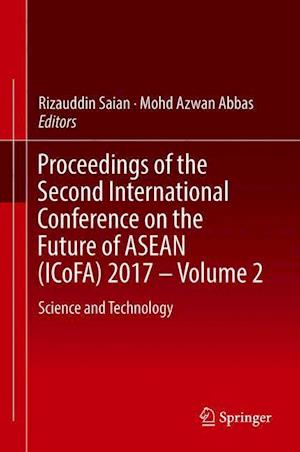 Rizauddin Saian · Mohd Azwan Abbas
Editors

Proceedings of the Second International Conference on the Future of ASEAN (ICoFA) 2017 – Volume 2

Science and Technology

Springer